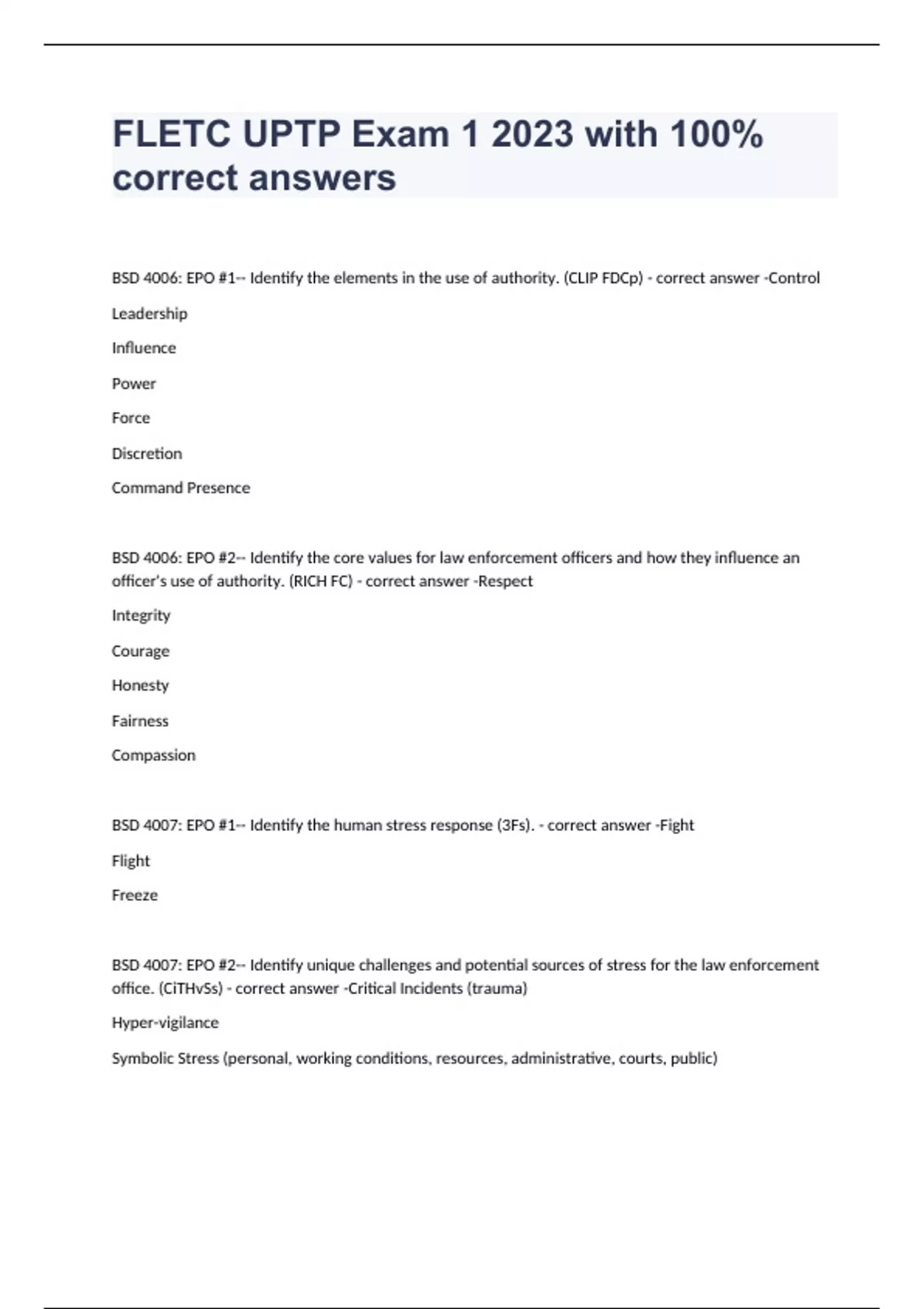 FLETC UPTP Exam 1 2023 with 100% correct answers

BSD 4006: EPO #1-- Identify the elements in the use of authority. (CLIP FDCp) - correct answer -Control

Leadership

Influence

Power

Force

Discretion

Command Presence

BSD 4006: EPO #2-- Identify the core values for law enforcement officers and how they influence an officer's use of authority. (RICH FC) - correct answer -Respect

Integrity

Courage

Honesty

Fairness

Compassion

BSD 4007: EPO #1-- Identify the human stress response (3Fs). - correct answer -Fight

Flight

Freeze

BSD 4007: EPO #2-- Identify unique challenges and potential sources of stress for the law enforcement office. (CiTHvSs) - correct answer -Critical Incidents (trauma)

Hyper-vigilance

Symbolic Stress (personal, working conditions, resources, administrative, courts, public)